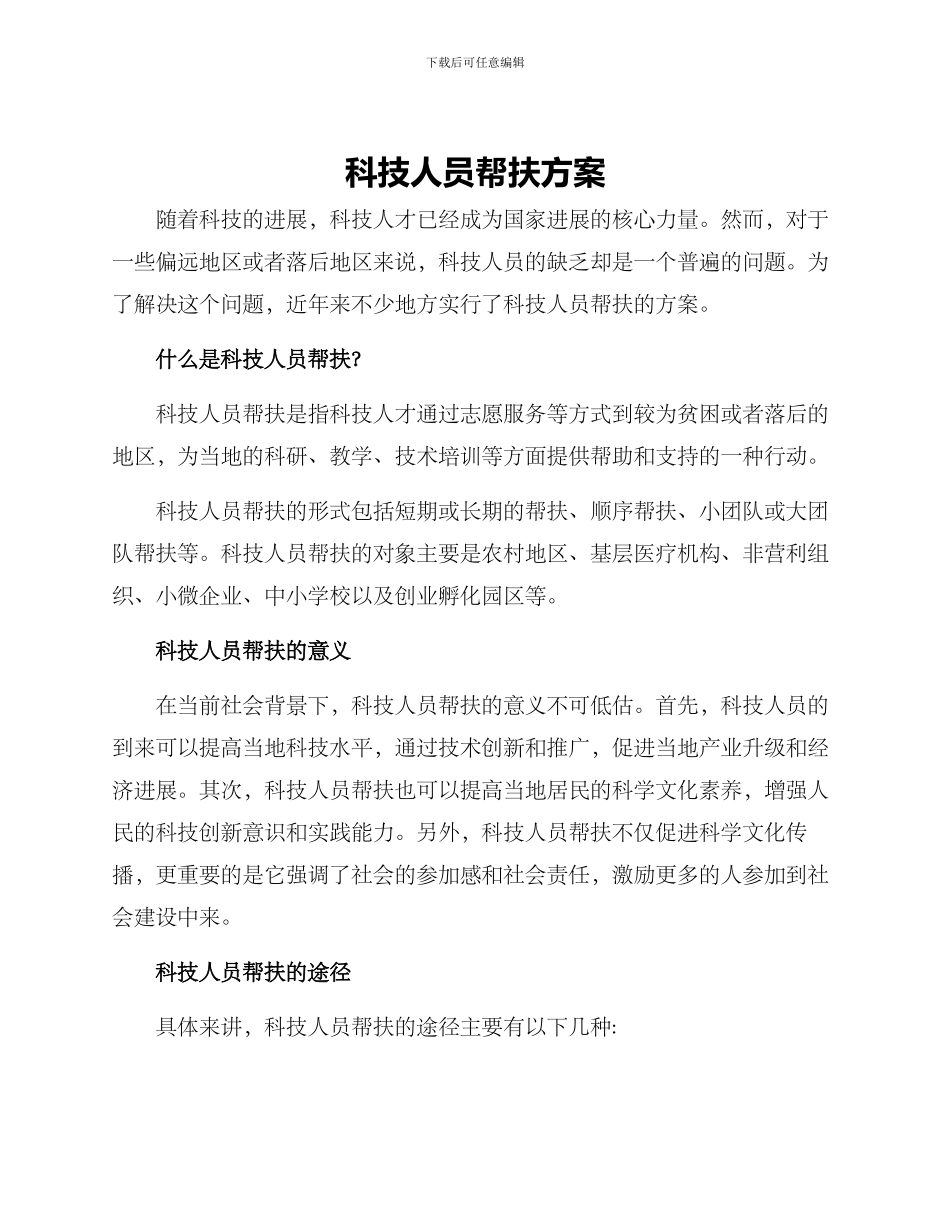 下载后可任意编辑

科技人员帮扶方案

随着科技的进展，科技人才已经成为国家进展的核心力量。然而，对于一些偏远地区或者落后地区来说，科技人员的缺乏却是一个普遍的问题。为了解决这个问题，近年来不少地方实行了科技人员帮扶的方案。

什么是科技人员帮扶?

科技人员帮扶是指科技人才通过志愿服务等方式到较为贫困或者落后的地区，为当地的科研、教学、技术培训等方面提供帮助和支持的一种行动。

科技人员帮扶的形式包括短期或长期的帮扶、顺序帮扶、小团队或大团队帮扶等。科技人员帮扶的对象主要是农村地区、基层医疗机构、非营利组织、小微企业、中小学校以及创业孵化园区等。

科技人员帮扶的意义

在当前社会背景下，科技人员帮扶的意义不可低估。首先，科技人员的到来可以提高当地科技水平，通过技术创新和推广，促进当地产业升级和经济进展。其次，科技人员帮扶也可以提高当地居民的科学文化素养，增强人民的科技创新意识和实践能力。另外，科技人员帮扶不仅促进科学文化传播，更重要的是它强调了社会的参加感和社会责任，激励更多的人参加到社会建设中来。

科技人员帮扶的途径

具体来讲，科技人员帮扶的途径主要有以下几种: